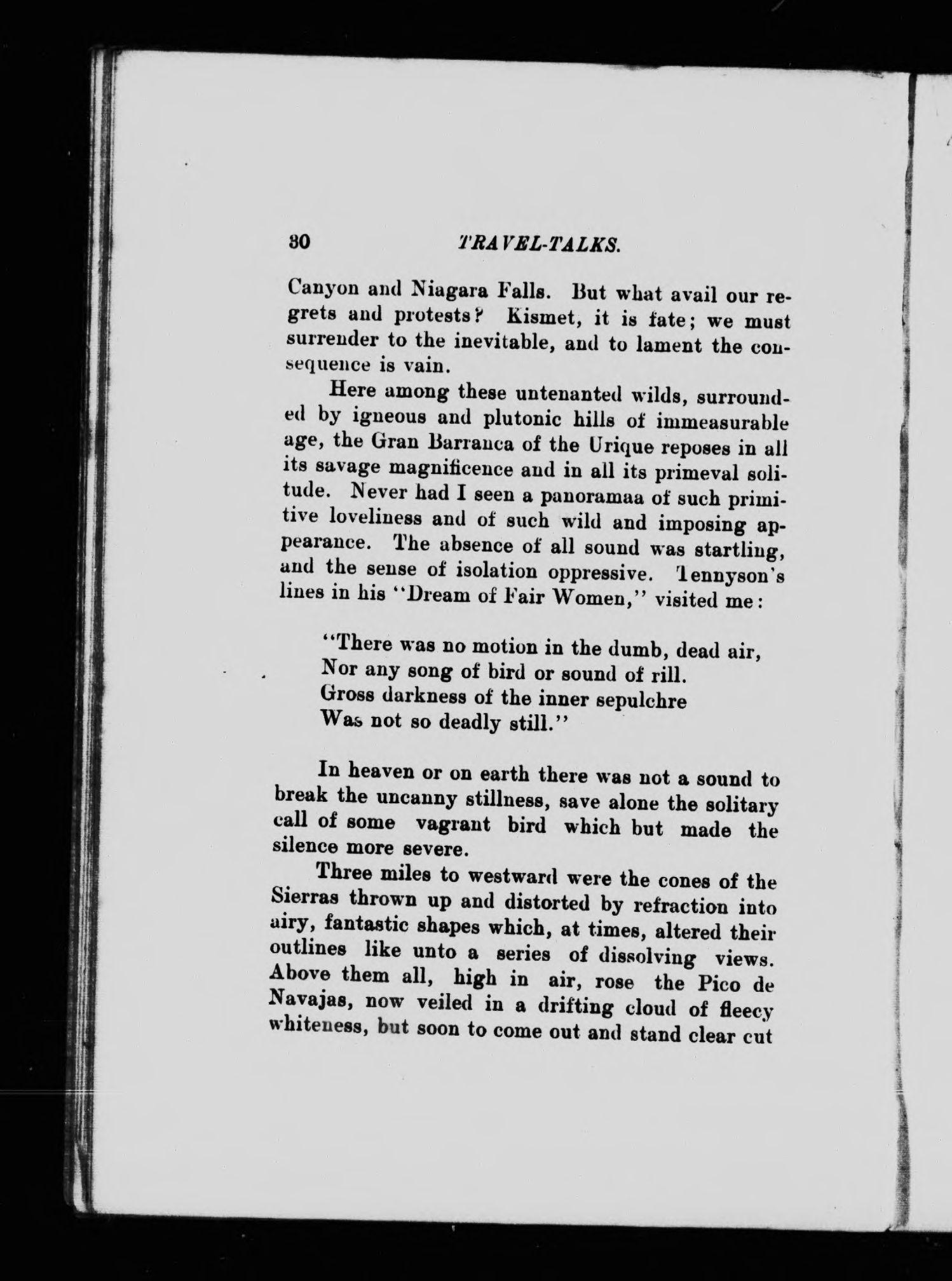 30 TRAVEL-TALKS.

Canyon and Niagara Falls. But what avail our regrets and protests? Kismet, it is fate; we must surrender to the inevitable, and to lament the consequence is vain.

Here among these untenanted wilds, surrounded by igneous and plutonic hills of immeasurable age, the Gran Barranca of the Urique reposes in all its savage magnificence and in all its primeval solitude. Never had I seen a panoramaa of such primitive loveliness and of such wild and imposing appearance. The absence of all sound was startling, and the sense of isolation oppressive. Tennyson's lines in his "Dream of Fair Women," visited me:

"There was no motion in the dumb, dead air,
Nor any song of bird or sound of rill.
Gross darkness of the inner sepulchre
Was not so deadly still."

In heaven or on earth there was not a sound to break the uncanny stillness, save alone the solitary call of some vagrant bird which but made the silence more severe.

Three miles to westward were the cones of the Sierras thrown up and distorted by refraction into airy, fantastic shapes which, at times, altered their outlines like unto a series of dissolving views. Above them all, high in air, rose the Pico de Navajas, now veiled in a drifting cloud of fleecy whiteness, but soon to come out and stand clear cut